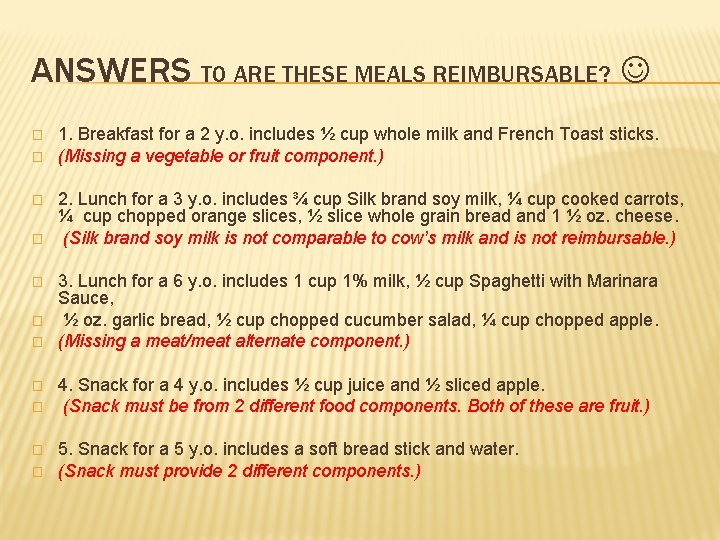 ANSWERS TO ARE THESE MEALS REIMBURSABLE? ☺

1. Breakfast for a 2 y.o. includes ½ cup whole milk and French Toast sticks.

(Missing a vegetable or fruit component.)

2. Lunch for a 3 y.o. includes ¾ cup Silk brand soy milk, ¼ cup cooked carrots, ¼ cup chopped orange slices, ½ slice whole grain bread and 1 ½ oz. cheese.

(Silk brand soy milk is not comparable to cow's milk and is not reimbursable.)

3. Lunch for a 6 y.o. includes 1 cup 1% milk, ½ cup Spaghetti with Marinara Sauce,

½ oz. garlic bread, ½ cup chopped cucumber salad, ¼ cup chopped apple.

(Missing a meat/meat alternate component.)

4. Snack for a 4 y.o. includes ½ cup juice and ½ sliced apple.

(Snack must be from 2 different food components. Both of these are fruit.)

5. Snack for a 5 y.o. includes a soft bread stick and water.

(Snack must provide 2 different components.)